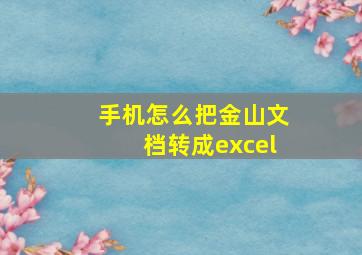 手机怎么把金山文档转成excel